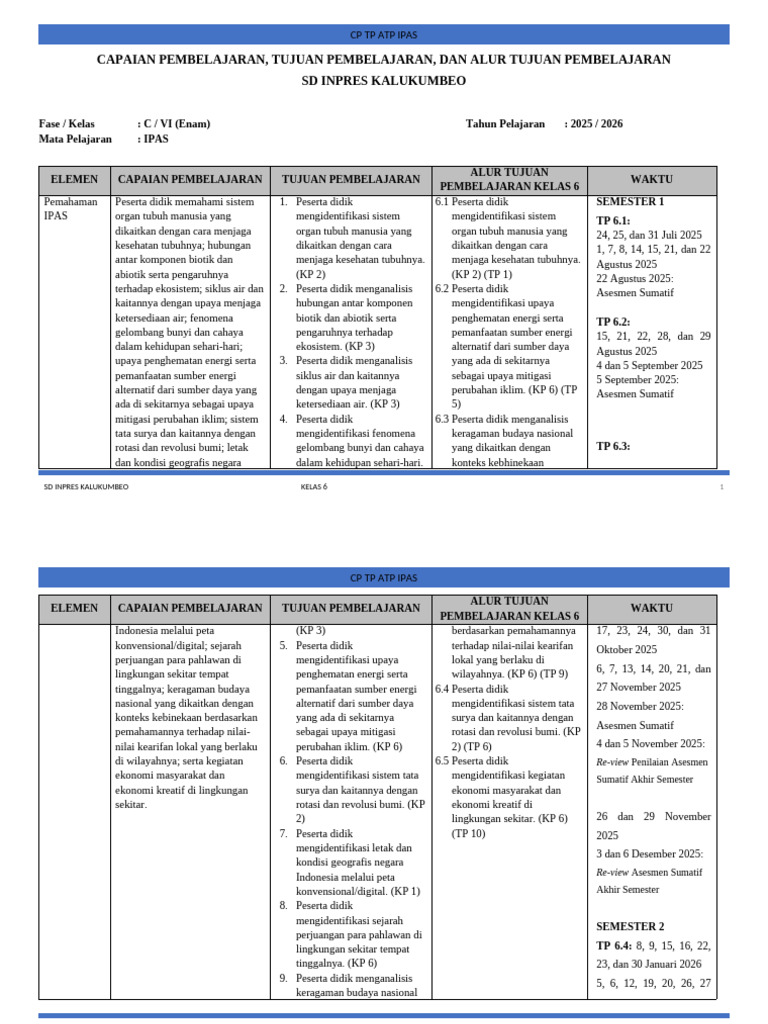 CP TP ATP IPAS

CAPAIAN PEMBELAJARAN, TUJUAN PEMBELAJARAN, DAN ALUR TUJUAN PEMBELAJARAN
SD INPRES KALUKUMBEO

Fase / Kelas : C / VI (Enam)
Mata Pelajaran : IPAS
Tahun Pelajaran : 2025 / 2026

| ELEMEN | CAPAIAN PEMBELAJARAN | TUJUAN PEMBELAJARAN | ALUR TUJUAN PEMBELAJARAN KELAS 6 | WAKTU |
|---|---|---|---|---|
| Pemahaman IPAS | Peserta didik memahami sistem organ tubuh manusia yang dikaitkan dengan cara menjaga kesehatan tubuhnya; hubungan antar komponen biotik dan abiotik serta pengaruhnya terhadap ekosistem; siklus air dan kaitannya dengan upaya menjaga ketersediaan air; fenomena gelombang bunyi dan cahaya dalam kehidupan sehari-hari; upaya penghematan energi serta pemanfaatan sumber energi alternatif dari sumber daya yang ada di sekitarnya sebagai upaya mitigasi perubahan iklim; sistem tata surya dan kaitannya dengan rotasi dan revolusi bumi; letak dan kondisi geografis negara | 1. Peserta didik mengidentifikasi sistem organ tubuh manusia yang dikaitkan dengan cara menjaga kesehatan tubuhnya. (KP 2) 2. Peserta didik menganalisis hubungan antar komponen biotik dan abiotik serta pengaruhnya terhadap ekosistem. (KP 3) 3. Peserta didik menganalisis siklus air dan kaitannya dengan upaya menjaga ketersediaan air. (KP 3) 4. Peserta didik mengidentifikasi fenomena gelombang bunyi dan cahaya dalam kehidupan sehari-hari. | 6.1 Peserta didik mengidentifikasi sistem organ tubuh manusia yang dikaitkan dengan cara menjaga kesehatan tubuhnya. (KP 2) (TP 1) 6.2 Peserta didik mengidentifikasi upaya penghematan energi serta pemanfaatan sumber energi alternatif dari sumber daya yang ada di sekitarnya sebagai upaya mitigasi perubahan iklim. (KP 6) (TP 5) 6.3 Peserta didik menganalisis keragaman budaya nasional yang dikaitkan dengan konteks kebhinekaan | SEMESTER 1 TP 6.1: 24, 25, dan 31 Juli 2025 1, 7, 8, 14, 15, 21, dan 22 Agustus 2025 22 Agustus 2025: Asesmen Sumatif TP 6.2: 15, 21, 22, 28, dan 29 Agustus 2025 4 dan 5 September 2025 5 September 2025: Asesmen Sumatif TP 6.3: |

SD INPRES KALUKUMBEO KELAS 6 1

CP TP ATP IPAS

| ELEMEN | CAPAIAN PEMBELAJARAN | TUJUAN PEMBELAJARAN | ALUR TUJUAN PEMBELAJARAN KELAS 6 | WAKTU |
|---|---|---|---|---|
| | Indonesia melalui peta konvensional/digital; sejarah perjuangan para pahlawan di lingkungan sekitar tempat tinggalnya; keragaman budaya nasional yang dikaitkan dengan konteks kebinekaan berdasarkan pemahamannya terhadap nilai-nilai kearifan lokal yang berlaku di wilayahnya; serta kegiatan ekonomi masyarakat dan ekonomi kreatif di lingkungan sekitar. | (KP 3) 5. Peserta didik mengidentifikasi upaya penghematan energi serta pemanfaatan sumber energi alternatif dari sumber daya yang ada di sekitarnya sebagai upaya mitigasi perubahan iklim. (KP 6) 6. Peserta didik mengidentifikasi sistem tata surya dan kaitannya dengan rotasi dan revolusi bumi. (KP 2) 7. Peserta didik mengidentifikasi letak dan kondisi geografis negara Indonesia melalui peta konvensional/digital. (KP 1) 8. Peserta didik mengidentifikasi sejarah perjuangan para pahlawan di lingkungan sekitar tempat tinggalnya. (KP 6) 9. Peserta didik menganalisis keragaman budaya nasional | berdasarkan pemahamannya terhadap nilai-nilai kearifan lokal yang berlaku di wilayahnya. (KP 6) (TP 9) 6.4 Peserta didik mengidentifikasi sistem tata surya dan kaitannya dengan rotasi dan revolusi bumi. (KP 2) (TP 6) 6.5 Peserta didik mengidentifikasi kegiatan ekonomi masyarakat dan ekonomi kreatif di lingkungan sekitar. (KP 6) (TP 10) | 17, 23, 24, 30, dan 31 Oktober 2025 6, 7, 13, 14, 20, 21, dan 27 November 2025 28 November 2025: Asesmen Sumatif 4 dan 5 November 2025: Re-view Penilaian Asesmen Sumatif Akhir Semester 26 dan 29 November 2025 3 dan 6 Desember 2025: Re-view Asesmen Sumatif Akhir Semester SEMESTER 2 TP 6.4: 8, 9, 15, 16, 22, 23, dan 30 Januari 2026 5, 6, 12, 19, 20, 26, 27 |